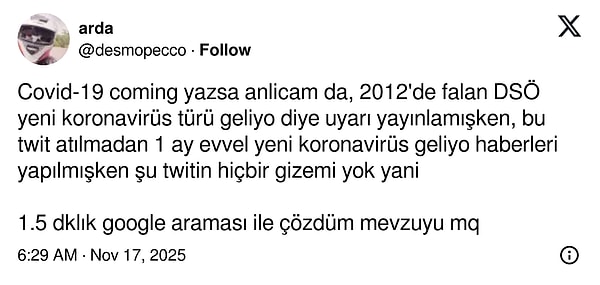 arda
@desmopecco · Follow

Covid-19 coming yazsa anlicam da, 2012'de falan DSÖ yeni koronavirüs türü geliyo diye uyarı yayınlamışken, bu twit atılmadan 1 ay evvel yeni koronavirüs geliyo haberleri yapılmışken şu twitin hiçbir gizemi yok yani

1.5 dklık google araması ile çözdüm mevzuyu mq

6:29 AM · Nov 17, 2025